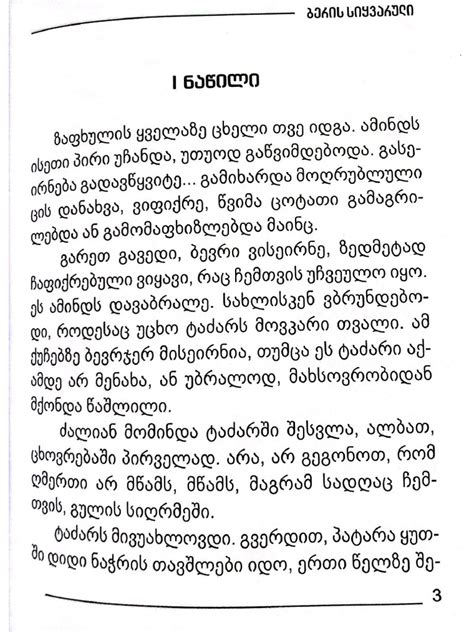 ბერის სიყვარული

I ნაწილი

ზაფხულის ყველაზე ცხელი თვე იდგა. ამინდს ისეთი პირი უჩანდა, უთუოდ გაწვიმდებოდა. გასეირნება გადავწყვიტე... გამიხარდა მოღრუბლული ცის დანახვა, ვიფიქრე, წვიმა ცოტათი გამაგრილებდა ან გამომაფხიზლებდა მაინც.

გარეთ გავედი, ბევრი ვისეირნე, ზედმეტად ჩაფიქრებული ვიყავი, რაც ჩემთვის უჩვეულო იყო. ეს ამინდს დავაბრალე. სახლისკენ ვბრუნდებოდი, როდესაც უცხო ტაძარს მოვკარი თვალი. ამ ქუჩებზე ბევრჯერ მისეირნია, თუმცა ეს ტაძარი აქამდე არ მენახა, ან უბრალოდ, მახსოვრობიდან მქონდა წაშლილი.

ძალიან მომინდა ტაძარში შესვლა, ალბათ, ცხოვრებაში პირველად. არა, არ გეგონოთ, რომ ღმერთი არ მწამს, მწამს, მაგრამ სადღაც ჩემთვის, გულის სიღრმეში.

ტაძარს მივუახლოვდი. გვერდით, პატარა ყუთში დიდი ნაჭრის თავშლები იდო, ერთი წელზე შე-

3